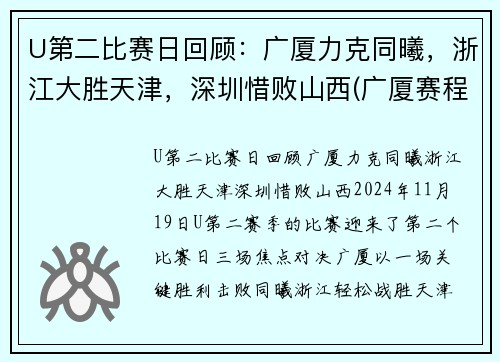 U第二比赛日回顾：广厦力克同曦，浙江大胜天津，深圳惜败山西(广厦赛程

U第二比赛日回顾广厦力克同曦浙江大胜天津深圳惜败山西2024年11月19日U第二赛季的比赛迎来了第二个比赛日三场焦点对决广厦以一场关键胜利击败同曦浙江轻松战胜天津